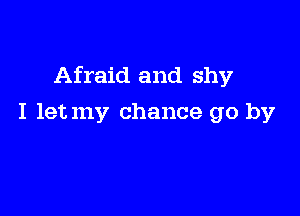 Afraid and shy
I let my chance go by